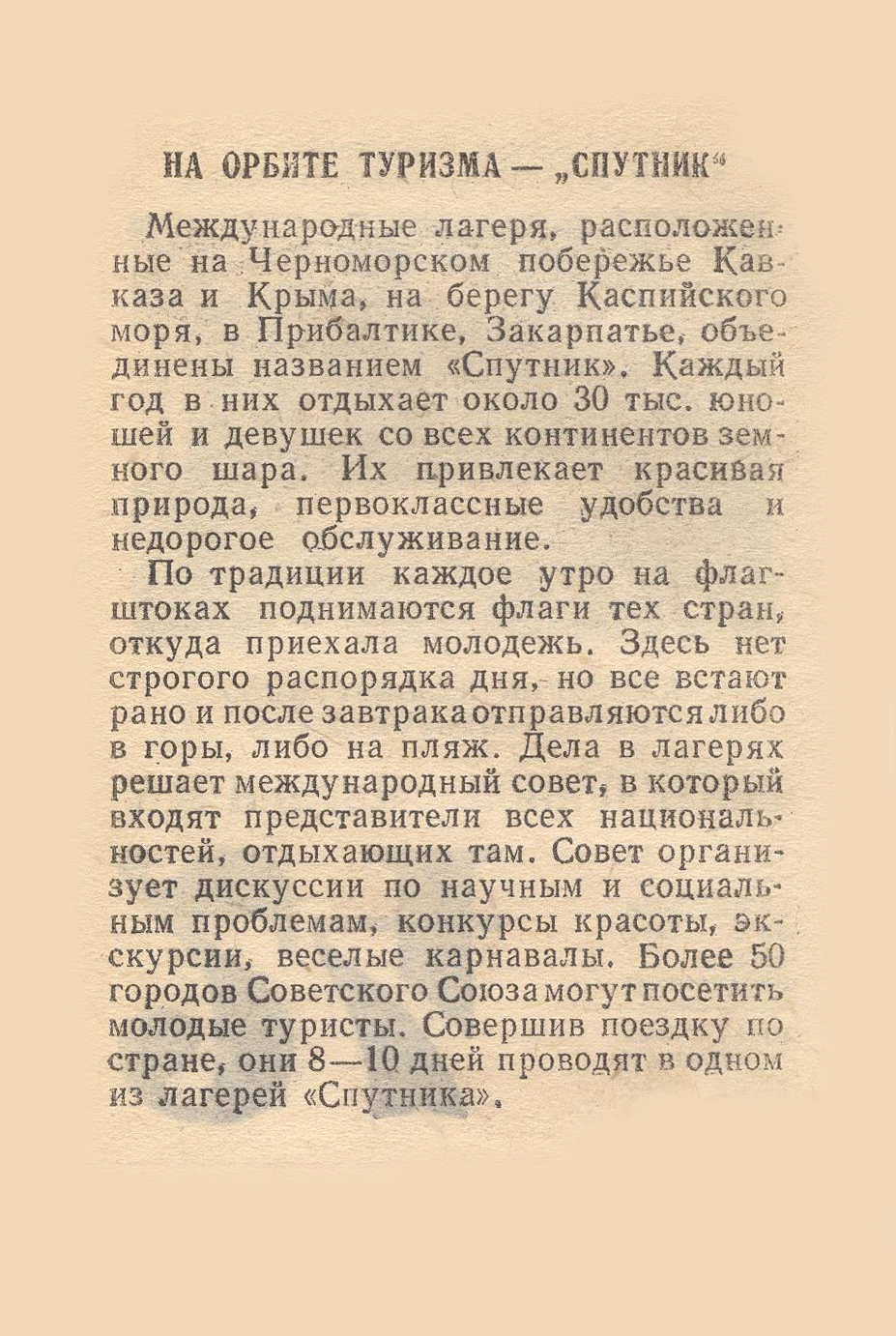 НА ОРБИТЕ ТУРИЗМА — „СПУТНИК“

Международные лагеря, расположенные на Черноморском побережье Кавказа и Крыма, на берегу Каспийского моря, в Прибалтике, Закарпатье, объединены названием «Спутник». Каждый год в них отдыхает около 30 тыс. юношей и девушек со всех континентов земного шара. Их привлекает красивая природа, первоклассные удобства и недорогое обслуживание.

По традиции каждое утро на флагштоках поднимаются флаги тех стран, откуда приехала молодежь. Здесь нет строгого распорядка дня, но все встают рано и после завтрака отправляются либо в горы, либо на пляж. Дела в лагерях решает международный совет, в который входят представители всех национальностей, отдыхающих там. Совет организует дискуссии по научным и социальным проблемам, конкурсы красоты, экскурсии, веселые карнавалы. Более 50 городов Советского Союза могут посетить молодые туристы. Совершив поездку по стране, они 8—10 дней проводят в одном из лагерей «Спутника».